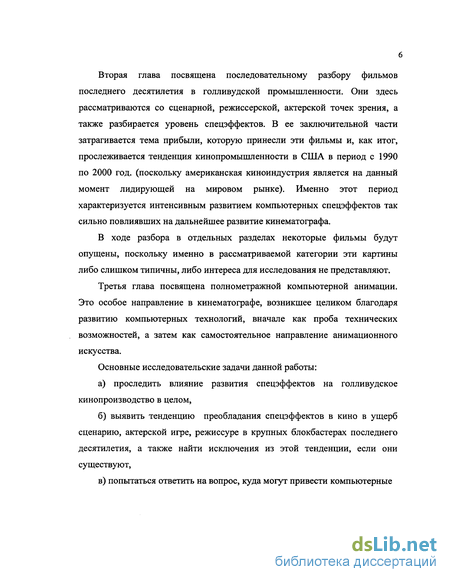 6

Вторая глава посвящена последовательному разбору фильмов последнего десятилетия в голливудской промышленности. Они здесь рассматриваются со сценарной, режиссерской, актерской точек зрения, а также разбирается уровень спецэффектов. В ее заключительной части затрагивается тема прибыли, которую принесли эти фильмы и, как итог, прослеживается тенденция кинопромышленности в США в период с 1990 по 2000 год. (поскольку американская киноиндустрия является на данный момент лидирующей на мировом рынке). Именно этот период характеризуется интенсивным развитием компьютерных спецэффектов так сильно повлиявших на дальнейшее развитие кинематографа.

В ходе разбора в отдельных разделах некоторые фильмы будут опущены, поскольку именно в рассматриваемой категории эти картины либо слишком типичны, либо интереса для исследования не представляют.

Третья глава посвящена полнометражной компьютерной анимации. Это особое направление в кинематографе, возникшее целиком благодаря развитию компьютерных технологий, вначале как проба технических возможностей, а затем как самостоятельное направление анимационного искусства.

Основные исследовательские задачи данной работы:

а) проследить влияние развития спецэффектов на голливудское кинопроизводство в целом,

б) выявить тенденцию преобладания спецэффектов в кино в ущерб сценарию, актерской игре, режиссуре в крупных блокбастерах последнего десятилетия, а также найти исключения из этой тенденции, если они существуют,

в) попытаться ответить на вопрос, куда могут привести компьютерные

dsLib.net
библиотека диссертаций